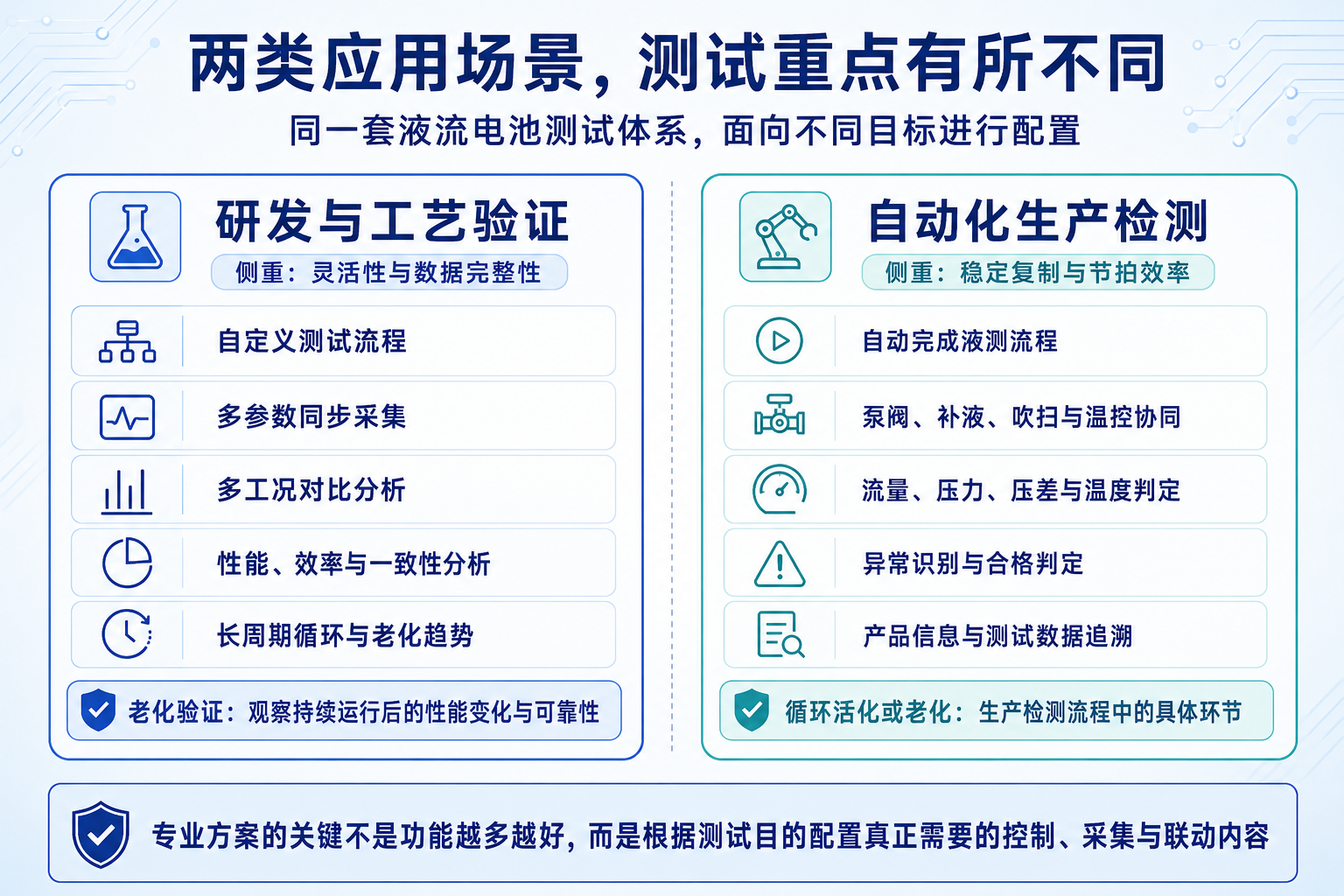 两类应用场景，测试重点有所不同

同一套液流电池测试体系，面向不同目标进行配置

研发与工艺验证

侧重：灵活性与数据完整性

自定义测试流程

多参数同步采集

多工况对比分析

性能、效率与一致性分析

长周期循环与老化趋势

老化验证：观察持续运行后的性能变化与可靠性

自动化生产检测

侧重：稳定复制与节拍效率

自动完成液测流程

泵阀、补液、吹扫与温控协同

流量、压力、压差与温度判定

异常识别与合格判定

产品信息与测试数据追溯

循环活化或老化：生产检测流程中的具体环节

专业方案的关键不是功能越多越好，而是根据测试目的配置真正需要的控制、采集与联动内容